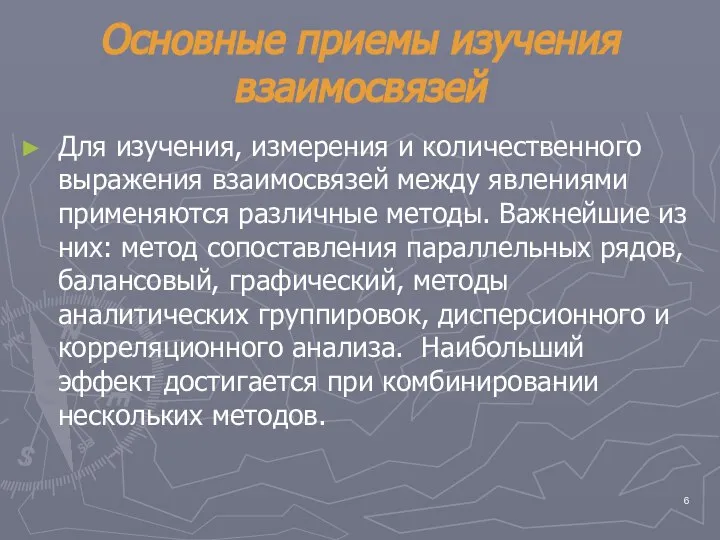 Основные приемы изучения взаимосвязей

► Для изучения, измерения и количественного выражения взаимосвязей между явлениями применяются различные методы. Важнейшие из них: метод сопоставления параллельных рядов, балансовый, графический, методы аналитических группировок, дисперсионного и корреляционного анализа. Наибольший эффект достигается при комбинировании нескольких методов.

6